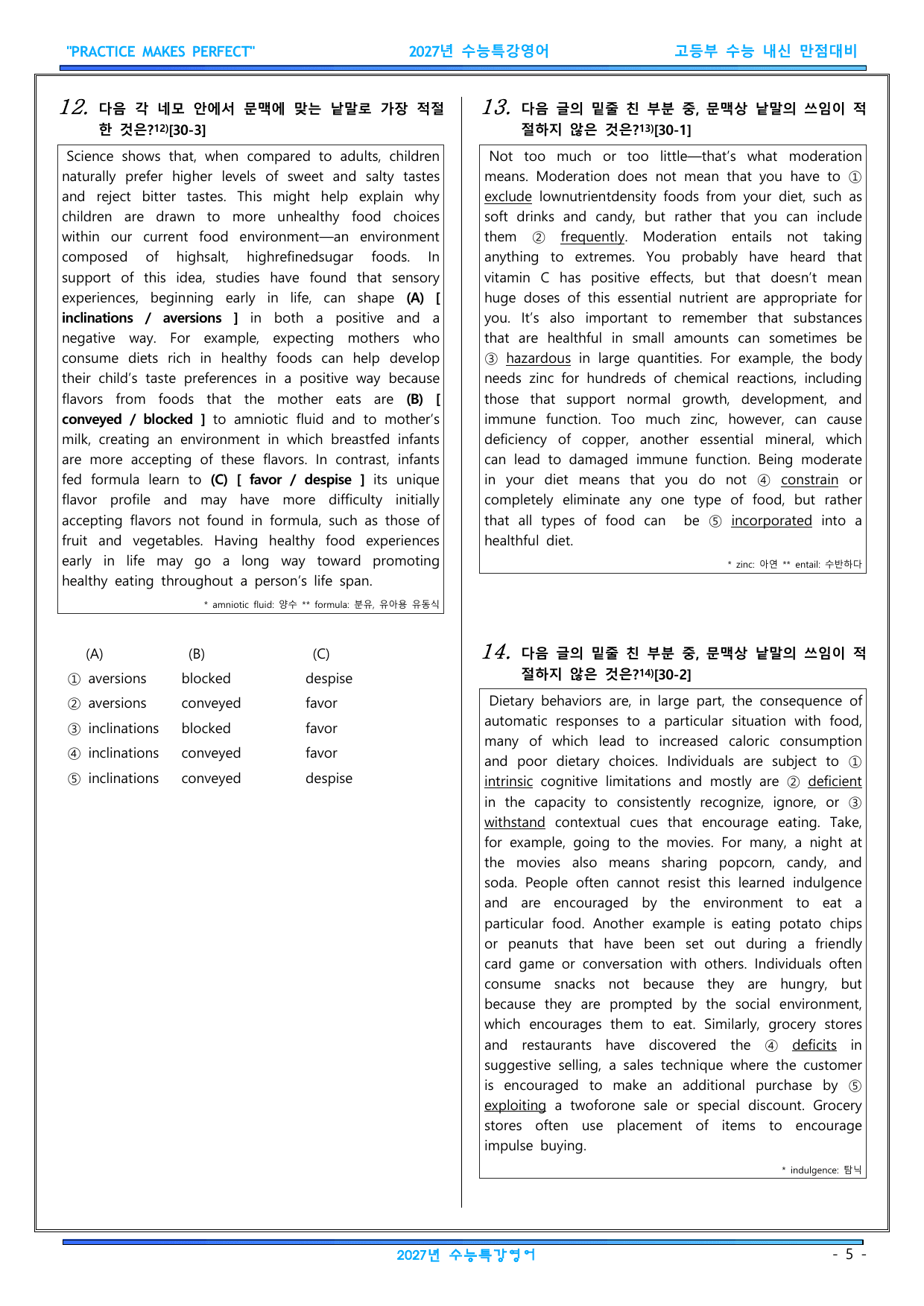 "PRACTICE MAKES PERFECT"
2027년 수능특강영어
고등부 수능 내신 만점대비

12. 다음 각 네모 안에서 문맥에 맞는 낱말로 가장 적절한 것은?$^{12)}$[30-3]

Science shows that, when compared to adults, children naturally prefer higher levels of sweet and salty tastes and reject bitter tastes. This might help explain why children are drawn to more unhealthy food choices within our current food environment—an environment composed of highsalt, highrefinedsugar foods. In support of this idea, studies have found that sensory experiences, beginning early in life, can shape (A) [ inclinations / aversions ] in both a positive and a negative way. For example, expecting mothers who consume diets rich in healthy foods can help develop their child's taste preferences in a positive way because flavors from foods that the mother eats are (B) [ conveyed / blocked ] to amniotic fluid and to mother's milk, creating an environment in which breastfed infants are more accepting of these flavors. In contrast, infants fed formula learn to (C) [ favor / despise ] its unique flavor profile and may have more difficulty initially accepting flavors not found in formula, such as those of fruit and vegetables. Having healthy food experiences early in life may go a long way toward promoting healthy eating throughout a person's life span.

* amniotic fluid: 양수 ** formula: 분유, 유아용 유동식

(A) (B) (C)
① aversions blocked despise
② aversions conveyed favor
③ inclinations blocked favor
④ inclinations conveyed favor
⑤ inclinations conveyed despise

13. 다음 글의 밑줄 친 부분 중, 문맥상 낱말의 쓰임이 적절하지 않은 것은?$^{13)}$[30-1]

Not too much or too little—that's what moderation means. Moderation does not mean that you have to ① exclude lownutrientdensity foods from your diet, such as soft drinks and candy, but rather that you can include them ② frequently. Moderation entails not taking anything to extremes. You probably have heard that vitamin C has positive effects, but that doesn't mean huge doses of this essential nutrient are appropriate for you. It's also important to remember that substances that are healthful in small amounts can sometimes be ③ hazardous in large quantities. For example, the body needs zinc for hundreds of chemical reactions, including those that support normal growth, development, and immune function. Too much zinc, however, can cause deficiency of copper, another essential mineral, which can lead to damaged immune function. Being moderate in your diet means that you do not ④ constrain or completely eliminate any one type of food, but rather that all types of food can be ⑤ incorporated into a healthful diet.

* zinc: 아연 ** entail: 수반하다

14. 다음 글의 밑줄 친 부분 중, 문맥상 낱말의 쓰임이 적절하지 않은 것은?$^{14)}$[30-2]

Dietary behaviors are, in large part, the consequence of automatic responses to a particular situation with food, many of which lead to increased caloric consumption and poor dietary choices. Individuals are subject to ① intrinsic cognitive limitations and mostly are ② deficient in the capacity to consistently recognize, ignore, or ③ withstand contextual cues that encourage eating. Take, for example, going to the movies. For many, a night at the movies also means sharing popcorn, candy, and soda. People often cannot resist this learned indulgence and are encouraged by the environment to eat a particular food. Another example is eating potato chips or peanuts that have been set out during a friendly card game or conversation with others. Individuals often consume snacks not because they are hungry, but because they are prompted by the social environment, which encourages them to eat. Similarly, grocery stores and restaurants have discovered the ④ deficits in suggestive selling, a sales technique where the customer is encouraged to make an additional purchase by ⑤ exploiting a twoforone sale or special discount. Grocery stores often use placement of items to encourage impulse buying.

* indulgence: 탐닉

2027년 수능특강영어
- 5 -